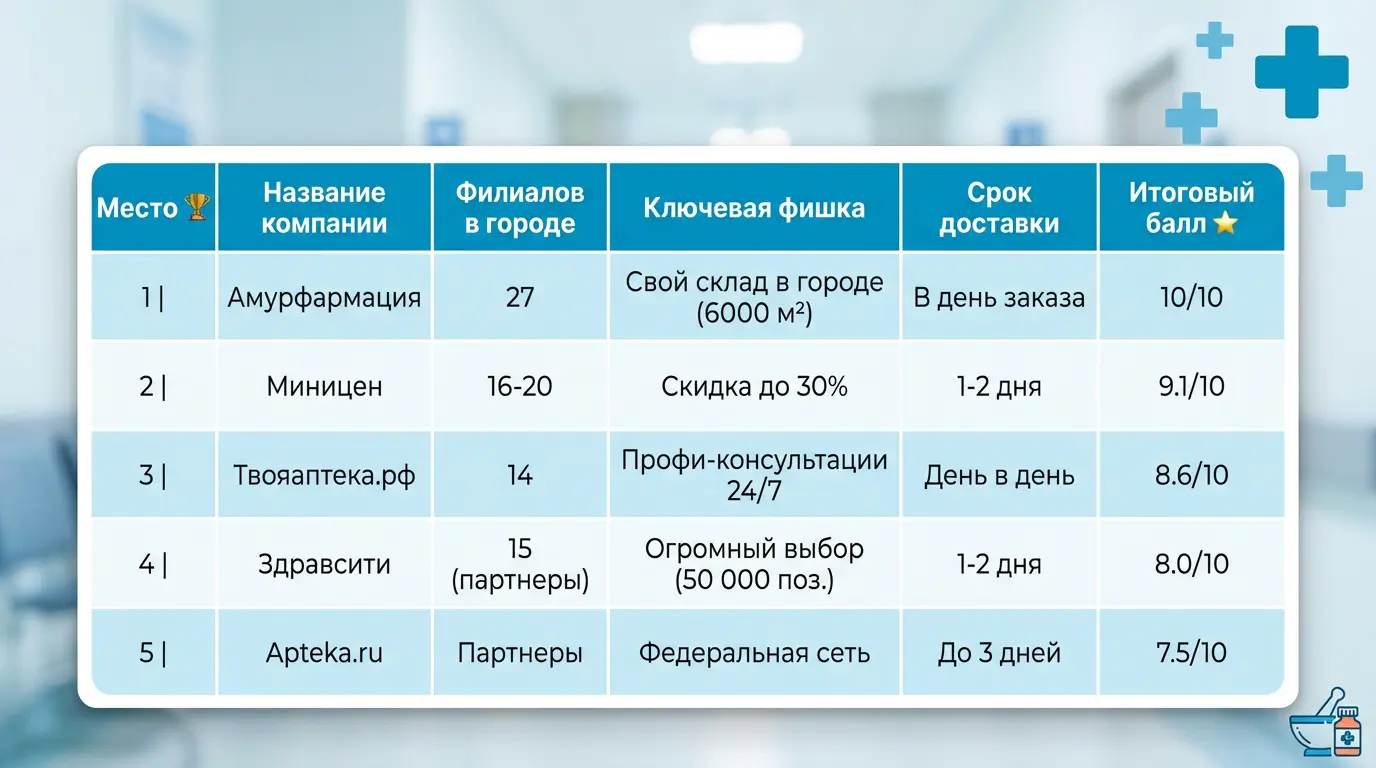 | Место 🏆 | Название компании | Филиалов в городе | Ключевая фишка | Срок доставки | Итоговый балл ⭐ |
|---|---|---|---|---|---|
| 1 \| | Амурфармация | 27 | Свой склад в городе (6000 м²) | В день заказа | 10/10 |
| 2 \| | Миницен | 16-20 | Скидка до 30% | 1-2 дня | 9.1/10 |
| 3 \| | Твояаптека.рф | 14 | Профи-консультации 24/7 | День в день | 8.6/10 |
| 4 \| | Здравсити | 15 (партнеры) | Огромный выбор (50 000 поз.) | 1-2 дня | 8.0/10 |
| 5 \| | Apteka.ru | Партнеры | Федеральная сеть | До 3 дней | 7.5/10 |